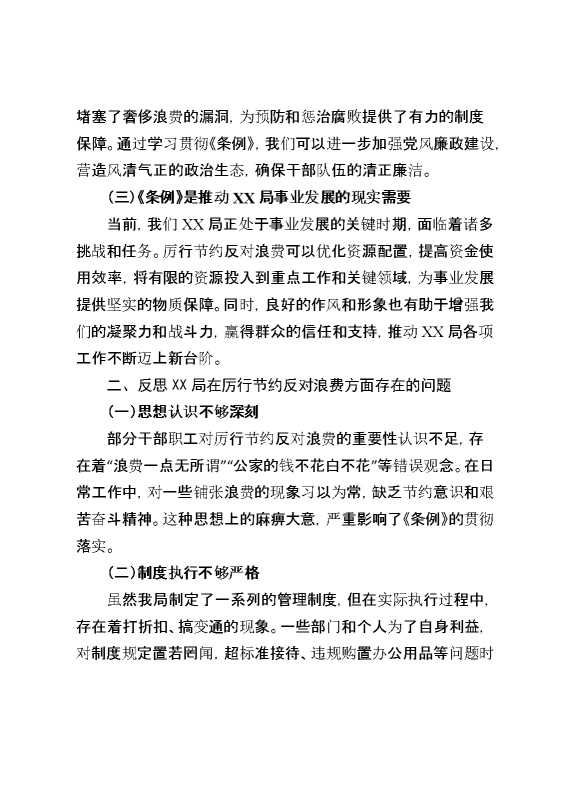 堵塞了奢侈浪费的漏洞，为预防和惩治腐败提供了有力的制度保障。通过学习贯彻《条例》，我们可以进一步加强党风廉政建设，营造风清气正的政治生态，确保干部队伍的清正廉洁。

（三）《条例》是推动 XX 局事业发展的现实需要

当前，我们 XX 局正处于事业发展的关键时期，面临着诸多挑战和任务。厉行节约反对浪费可以优化资源配置，提高资金使用效率，将有限的资源投入到重点工作和关键领域，为事业发展提供坚实的物质保障。同时，良好的作风和形象也有助于增强我们的凝聚力和战斗力，赢得群众的信任和支持，推动 XX 局各项工作不断迈上新台阶。

二、反思 XX 局在厉行节约反对浪费方面存在的问题

（一）思想认识不够深刻

部分干部职工对厉行节约反对浪费的重要性认识不足，存在着“浪费一点无所谓”“公家的钱不花白不花”等错误观念。在日常工作中，对一些铺张浪费的现象习以为常，缺乏节约意识和艰苦奋斗精神。这种思想上的麻痹大意，严重影响了《条例》的贯彻落实。

（二）制度执行不够严格

虽然我局制定了一系列的管理制度，但在实际执行过程中，存在着打折扣、搞变通的现象。一些部门和个人为了自身利益，对制度规定置若罔闻，超标准接待、违规购置办公用品等问题时